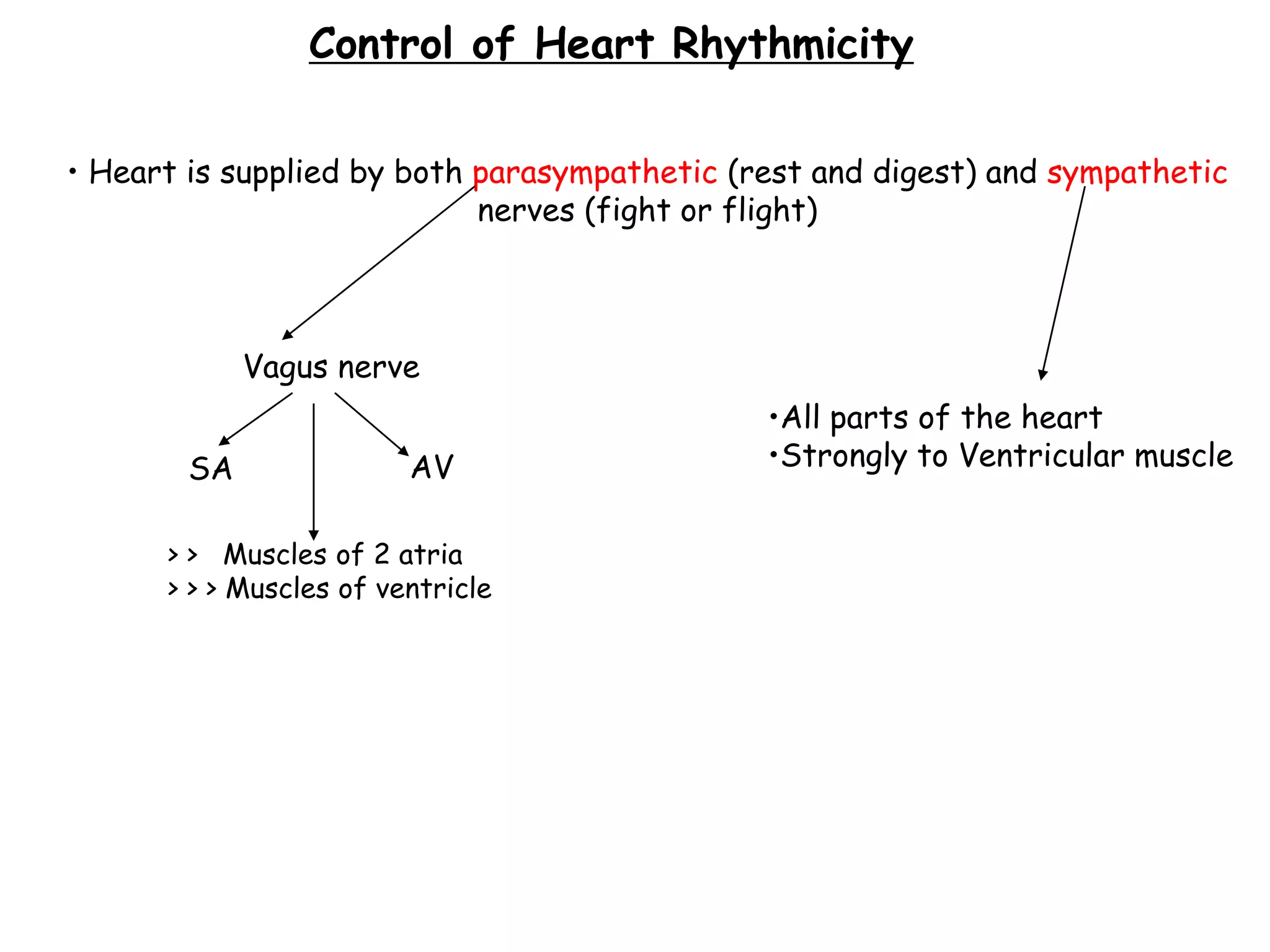 Control of Heart Rhythmicity

• Heart is supplied by both parasympathetic (rest and digest) and sympathetic nerves (fight or flight)

Vagus nerve

SA

AV

> > Muscles of 2 atria
> > > Muscles of ventricle

•All parts of the heart
•Strongly to Ventricular muscle